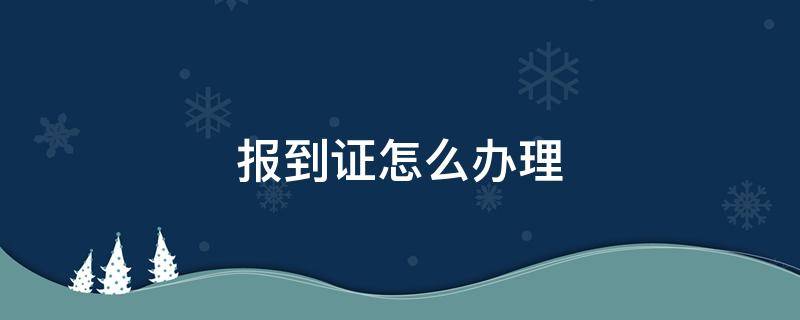 报到证怎么办理